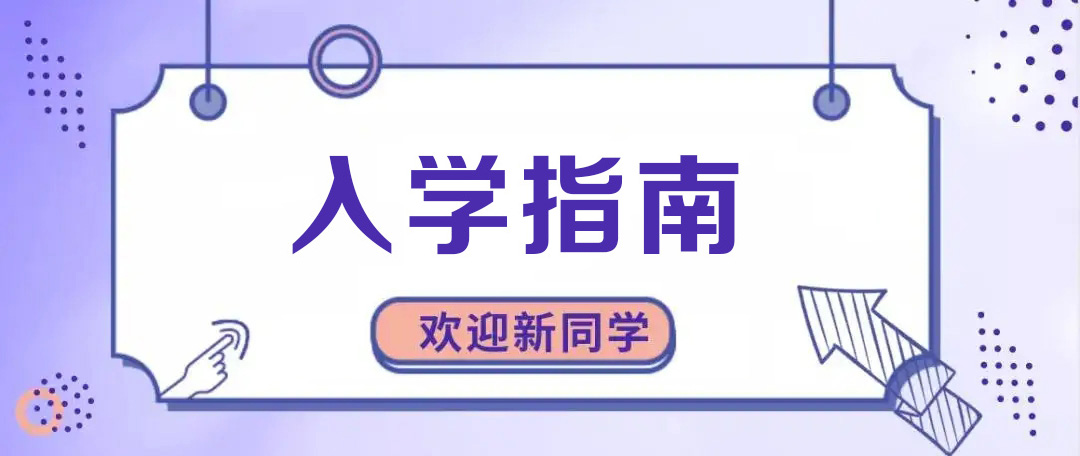 入学指南

欢迎新同学